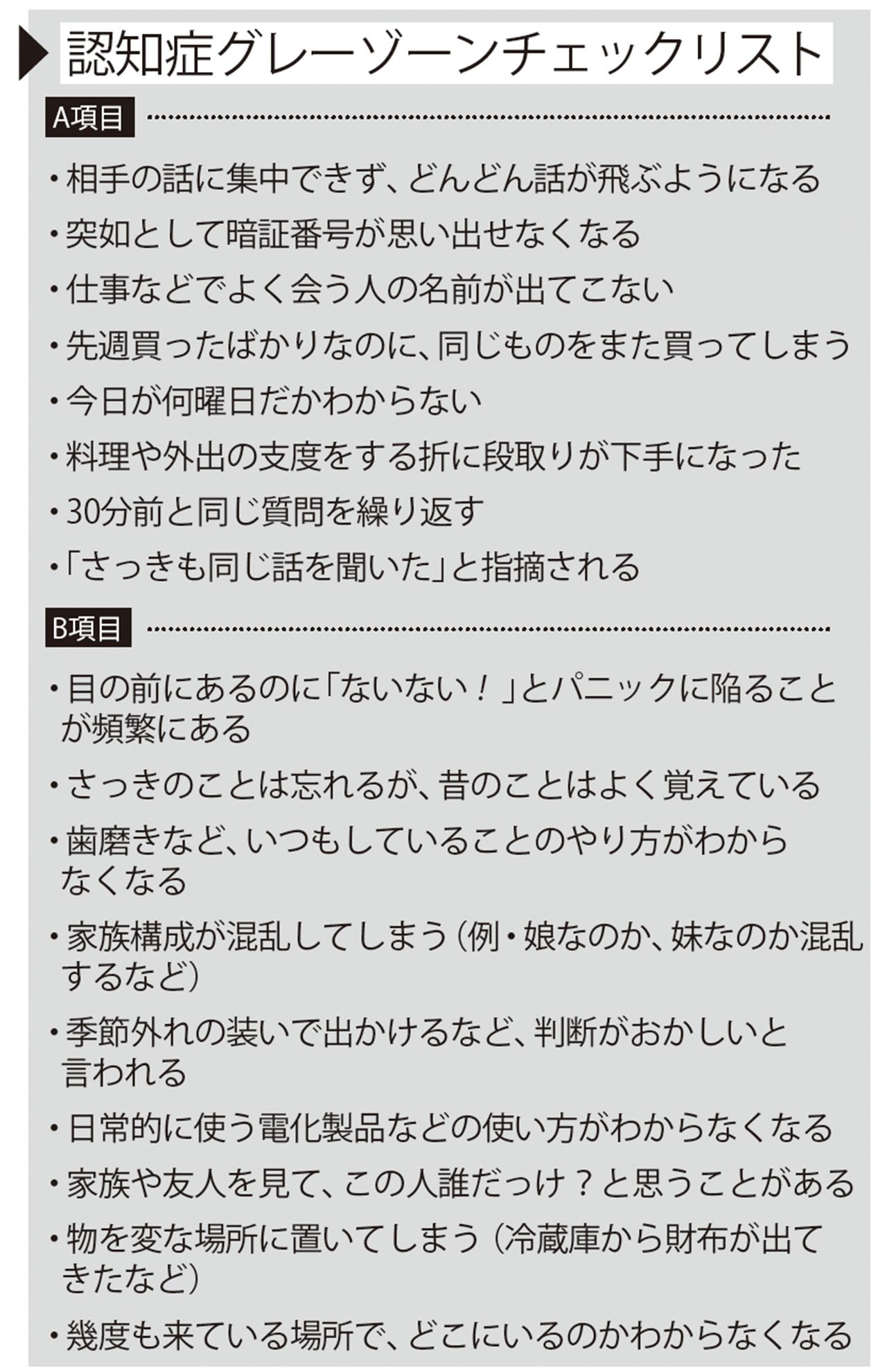 認知症グレーゾーンチェックリスト

A項目

・相手の話に集中できず、どんどん話が飛ぶようになる

・突如として暗証番号が思い出せなくなる

・仕事などでよく会う人の名前が出てこない

・先週買ったばかりなのに、同じものをまた買ってしまう

・今日が何曜日だかわからない

・料理や外出の支度をする折に段取りが下手になった

・30分前と同じ質問を繰り返す

・「さっきも同じ話を聞いた」と指摘される

B項目

・目の前にあるのに「ないない！」とパニックに陥ることが頻繁にある

・さっきのことは忘れるが、昔のことはよく覚えている

・歯磨きなど、いつもしていることのやり方がわからなくなる

・家族構成が混乱してしまう（例・娘なのか、妹なのか混乱するなど）

・季節外れの装いで出かけるなど、判断がおかしいと言われる

・日常的に使う電化製品などの使い方がわからなくなる

・家族や友人を見て、この人誰だっけ？と思うことがある

・物を変な場所に置いてしまう（冷蔵庫から財布が出てきたなど）

・幾度も来ている場所で、どこにいるのかわからなくなる